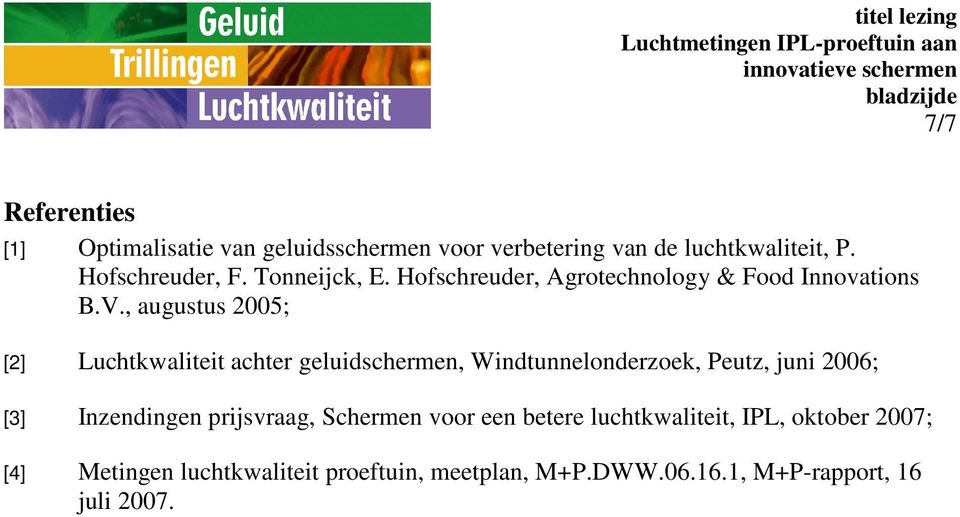 Geluid
Trillingen
Luchtkwaliteit

titel lezing
Luchtmetingen IPL-proeftuin aan innovatieve schermen
bladzijde
7/7

Referenties

[1] Optimalisatie van geluidsschermen voor verbetering van de luchtkwaliteit, P. Hofschreuder, F. Tonneijck, E. Hofschreuder, Agrotechnology & Food Innovations B.V., augustus 2005;

[2] Luchtkwaliteit achter geluidschermen, Windtunnelonderzoek, Peutz, juni 2006;

[3] Inzendingen prijsvraag, Schermen voor een betere luchtkwaliteit, IPL, oktober 2007;

[4] Metingen luchtkwaliteit proeftuin, meetplan, M+P.DWW.06.16.1, M+P-rapport, 16 juli 2007.